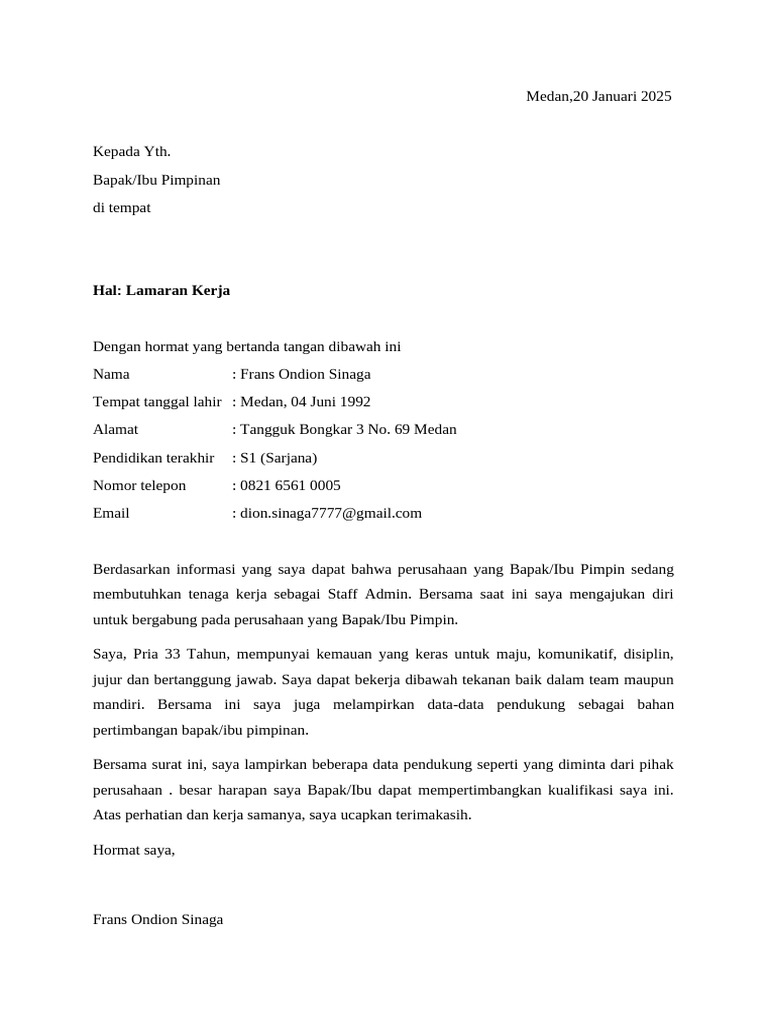 Medan,20 Januari 2025

Kepada Yth.
Bapak/Ibu Pimpinan
di tempat

Hal: Lamaran Kerja

Dengan hormat yang bertanda tangan dibawah ini
Nama : Frans Ondion Sinaga
Tempat tanggal lahir : Medan, 04 Juni 1992
Alamat : Tangguk Bongkar 3 No. 69 Medan
Pendidikan terakhir : S1 (Sarjana)
Nomor telepon : 0821 6561 0005
Email : dion.sinaga7777@gmail.com

Berdasarkan informasi yang saya dapat bahwa perusahaan yang Bapak/Ibu Pimpin sedang membutuhkan tenaga kerja sebagai Staff Admin. Bersama saat ini saya mengajukan diri untuk bergabung pada perusahaan yang Bapak/Ibu Pimpin.

Saya, Pria 33 Tahun, mempunyai kemauan yang keras untuk maju, komunikatif, disiplin, jujur dan bertanggung jawab. Saya dapat bekerja dibawah tekanan baik dalam team maupun mandiri. Bersama ini saya juga melampirkan data-data pendukung sebagai bahan pertimbangan bapak/ibu pimpinan.

Bersama surat ini, saya lampirkan beberapa data pendukung seperti yang diminta dari pihak perusahaan . besar harapan saya Bapak/Ibu dapat mempertimbangkan kualifikasi saya ini. Atas perhatian dan kerja samanya, saya ucapkan terimakasih.

Hormat saya,

Frans Ondion Sinaga